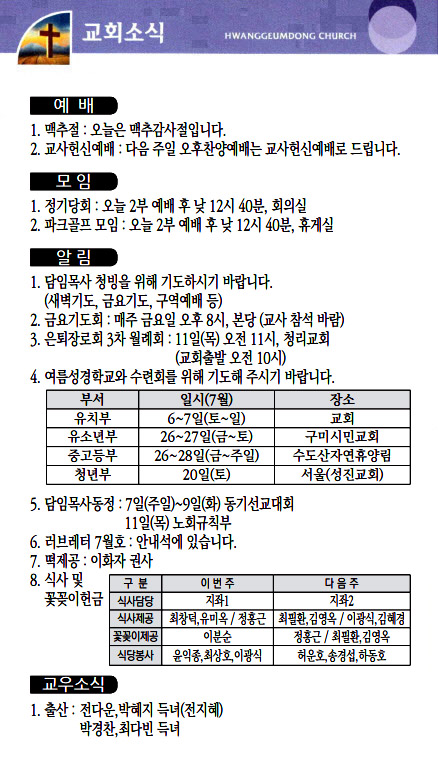 교회소식
HWANGGEUMDONG CHURCH

예 배

1. 맥추절 : 오늘은 맥추감사절입니다.
2. 교사헌신예배 : 다음 주일 오후찬양예배는 교사헌신예배로 드립니다.

모 임

1. 정기당회 : 오늘 2부 예배 후 낮 12시 40분, 회의실
2. 파크골프 모임 : 오늘 2부 예배 후 낮 12시 40분, 휴게실

알 림

1. 담임목사 청빙을 위해 기도하시기 바랍니다. (새벽기도, 금요기도, 구역예배 등)
2. 금요기도회 : 매주 금요일 오후 8시, 본당 (교사 참석 바람)
3. 은퇴장로회 3차 월례회 : 11일(목) 오전 11시, 청리교회 (교회출발 오전 10시)
4. 여름성경학교와 수련회를 위해 기도해 주시기 바랍니다.

| 부서 | 일시(7월) | 장소 |
|---|---|---|
| 유치부 | 6~7일(토~일) | 교회 |
| 유소년부 | 26~27일(금~토) | 구미시민교회 |
| 중고등부 | 26~28일(금~주일) | 수도산자연휴양림 |
| 청년부 | 20일(토) | 서울(성진교회) |

5. 담임목사동정 : 7일(주일)~9일(화) 동기선교대회
11일(목) 노회규칙부
6. 러브레터 7월호 : 안내석에 있습니다.
7. 떡제공 : 이화자 권사
8. 식사 및 꽃꽂이헌금

| 구 분 | 이 번 주 | 다 음 주 |
|---|---|---|
| 식사담당 | 지좌1 | 지좌2 |
| 식사제공 | 최창덕,유미옥 / 정홍근 | 최필환,김영옥 / 이광식,김혜경 |
| 꽃꽂이제공 | 이분순 | 정홍근 / 최필환,김영옥 |
| 식당봉사 | 윤익종,최상호,이광식 | 허운호,송경섭,하동호 |

교우소식

1. 출산 : 전다운,박혜지 득녀(전지혜)
박경찬,최다빈 득녀